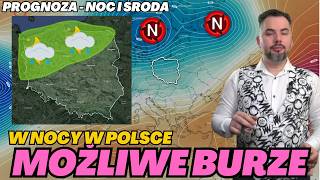 PROGNOZA - NOC I SRODA

N

N

W NOCY W POLSCE

MOŻLIWE BURZE